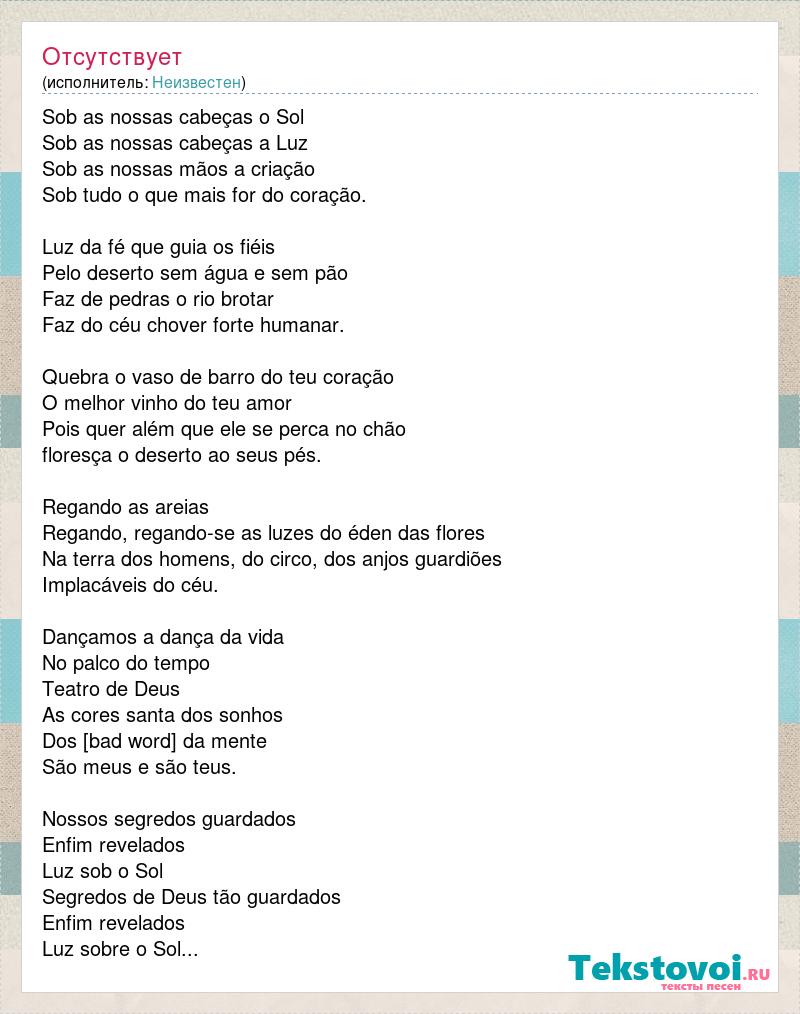 Отсутствует
(исполнитель: Неизвестен)

Sob as nossas cabeças o Sol
Sob as nossas cabeças a Luz
Sob as nossas mãos a criação
Sob tudo o que mais for do coração.

Luz da fé que guia os fiéis
Pelo deserto sem água e sem pão
Faz de pedras o rio brotar
Faz do céu chover forte humanar.

Quebra o vaso de barro do teu coração
O melhor vinho do teu amor
Pois quer além que ele se perca no chão
floresça o deserto ao seus pés.

Regando as areias
Regando, regando-se as luzes do éden das flores
Na terra dos homens, do circo, dos anjos guardiões
Implacáveis do céu.

Dançamos a dança da vida
No palco do tempo
Teatro de Deus
As cores santa dos sonhos
Dos [bad word] da mente
São meus e são teus.

Nossos segredos guardados
Enfim revelados
Luz sob o Sol
Segredos de Deus tão guardados
Enfim revelados
Luz sobre o Sol...

Tekstovoi.RU
тексты песен